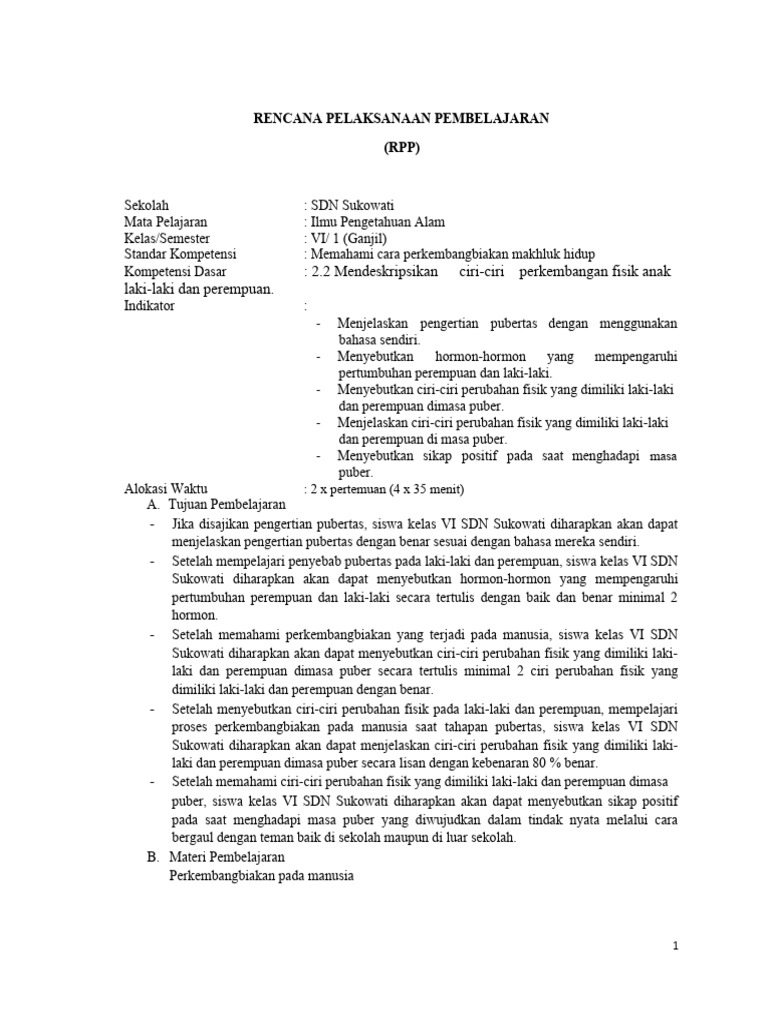 RENCANA PELAKSANAAN PEMBELAJARAN

(RPP)

Sekolah : SDN Sukowati
Mata Pelajaran : Ilmu Pengetahuan Alam
Kelas/Semester : VI/ 1 (Ganjil)
Standar Kompetensi : Memahami cara perkembangbiakan makhluk hidup
Kompetensi Dasar : 2.2 Mendeskripsikan ciri-ciri perkembangan fisik anak laki-laki dan perempuan.
Indikator :

- Menjelaskan pengertian pubertas dengan menggunakan bahasa sendiri.
- Menyebutkan hormon-hormon yang mempengaruhi pertumbuhan perempuan dan laki-laki.
- Menyebutkan ciri-ciri perubahan fisik yang dimiliki laki-laki dan perempuan dimasa puber.
- Menjelaskan ciri-ciri perubahan fisik yang dimiliki laki-laki dan perempuan di masa puber.
- Menyebutkan sikap positif pada saat menghadapi masa puber.

Alokasi Waktu : 2 x pertemuan (4 x 35 menit)

A. Tujuan Pembelajaran
- Jika disajikan pengertian pubertas, siswa kelas VI SDN Sukowati diharapkan akan dapat menjelaskan pengertian pubertas dengan benar sesuai dengan bahasa mereka sendiri.
- Setelah mempelajari penyebab pubertas pada laki-laki dan perempuan, siswa kelas VI SDN Sukowati diharapkan akan dapat menyebutkan hormon-hormon yang mempengaruhi pertumbuhan perempuan dan laki-laki secara tertulis dengan baik dan benar minimal 2 hormon.
- Setelah memahami perkembangbiakan yang terjadi pada manusia, siswa kelas VI SDN Sukowati diharapkan akan dapat menyebutkan ciri-ciri perubahan fisik yang dimiliki laki-laki dan perempuan dimasa puber secara tertulis minimal 2 ciri perubahan fisik yang dimiliki laki-laki dan perempuan dengan benar.
- Setelah menyebutkan ciri-ciri perubahan fisik pada laki-laki dan perempuan, mempelajari proses perkembangbiakan pada manusia saat tahapan pubertas, siswa kelas VI SDN Sukowati diharapkan akan dapat menjelaskan ciri-ciri perubahan fisik yang dimiliki laki-laki dan perempuan dimasa puber secara lisan dengan kebenaran 80 % benar.
- Setelah memahami ciri-ciri perubahan fisik yang dimiliki laki-laki dan perempuan dimasa puber, siswa kelas VI SDN Sukowati diharapkan akan dapat menyebutkan sikap positif pada saat menghadapi masa puber yang diwujudkan dalam tindak nyata melalui cara bergaul dengan teman baik di sekolah maupun di luar sekolah.

B. Materi Pembelajaran
Perkembangbiakan pada manusia

1